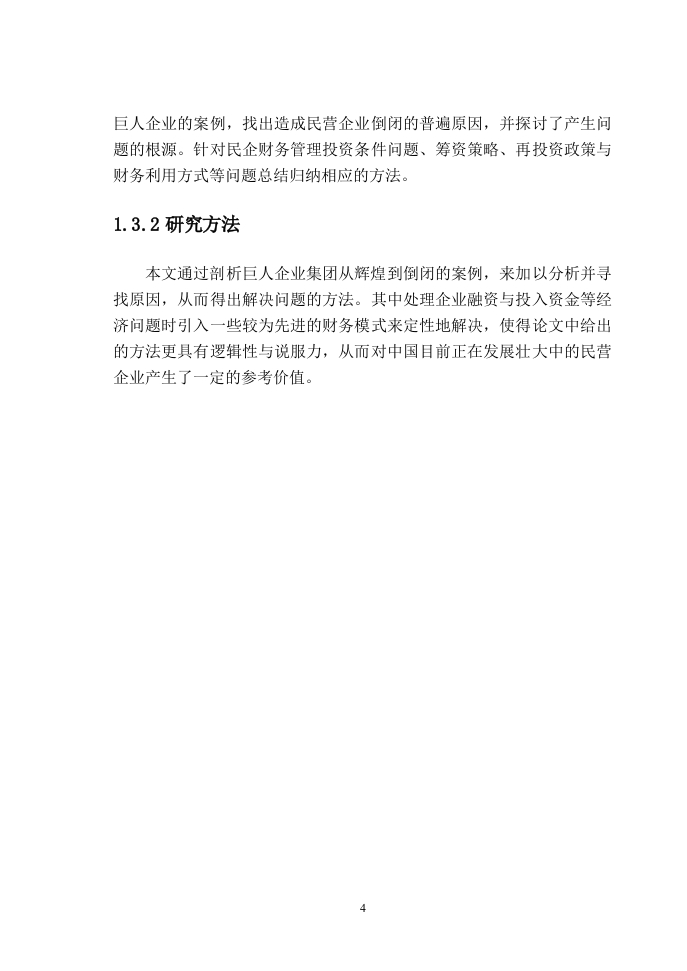 巨人企业的案例，找出造成民营企业倒闭的普遍原因，并探讨了产生问题的根源。针对民企财务管理投资条件问题、筹资策略、再投资政策与财务利用方式等问题总结归纳相应的方法。

1.3.2研究方法

本文通过剖析巨人企业集团从辉煌到倒闭的案例，来加以分析并寻找原因，从而得出解决问题的方法。其中处理企业融资与投入资金等经济问题时引入一些较为先进的财务模式来定性地解决，使得论文中给出的方法更具有逻辑性与说服力，从而对中国目前正在发展壮大中的民营企业产生了一定的参考价值。

4